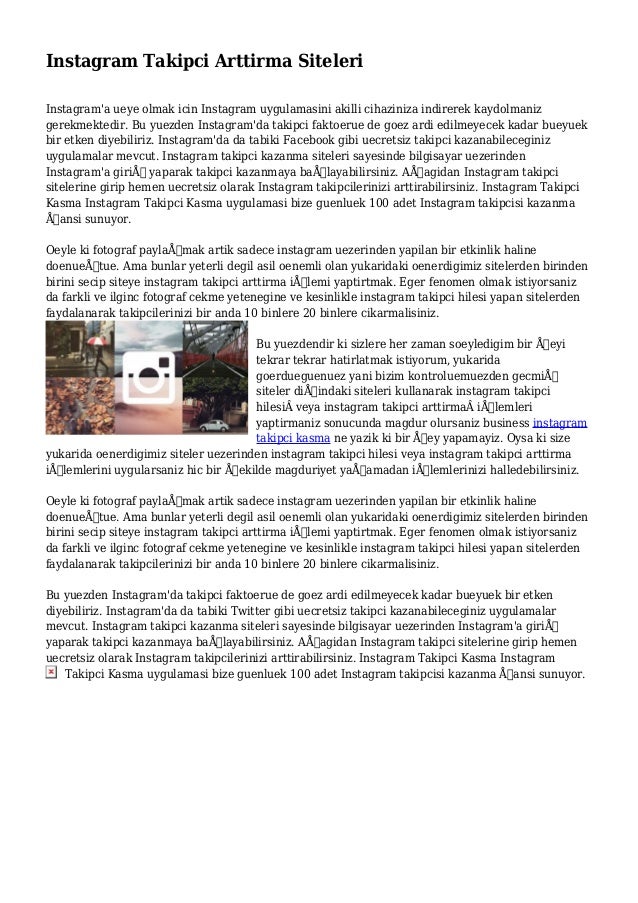 Instagram Takipci Arttirma Siteleri

Instagram'a ueye olmak icin Instagram uygulamasini akilli cihaziniza indirerek kaydolmaniz gerekmektedir. Bu yuezden Instagram'da takipci faktoerue de goez ardi edilmeyecek kadar bueyuek bir etken diyebiliriz. Instagram'da da tabiki Facebook gibi uecretsiz takipci kazanabileceginiz uygulamalar mevcut. Instagram takipci kazanma siteleri sayesinde bilgisayar uezerinden Instagram'a giriÅ yaparak takipci kazanmaya baÅlayabilirsiniz. AÅagidan Instagram takipci sitelerine girip hemen uecretsiz olarak Instagram takipcilerinizi arttirabilirsiniz. Instagram Takipci Kasma Instagram Takipci Kasma uygulamasi bize guenluek 100 adet Instagram takipcisi kazanma Åansi sunuyor.

Oeyle ki fotograf paylaÅmak artik sadece instagram uezerinden yapilan bir etkinlik haline doenueÅtue. Ama bunlar yeterli degil asil oenemli olan yukaridaki oenerdigimiz sitelerden birinden birini secip siteye instagram takipci arttirma iÅlemi yaptirtmak. Eger fenomen olmak istiyorsaniz da farkli ve ilginc fotograf cekme yetenegine ve kesinlikle instagram takipci hilesi yapan sitelerden faydalanarak takipcilerinizi bir anda 10 binlere 20 binlere cikarmalisiniz.

Bu yuezdendir ki sizlere her zaman soeyledigim bir Åeyi tekrar tekrar hatirlatmak istiyorum, yukarida goerdueguenuez yani bizim kontroluemuezden gecmiÅ siteler diÅindaki siteleri kullanarak instagram takipci hilesiÂ veya instagram takipci arttirmaÂ iÅlemleri yaptirmaniz sonucunda magdur olursaniz business instagram takipci kasma ne yazik ki bir Åey yapamayiz. Oysa ki size yukarida oenerdigimiz siteler uezerinden instagram takipci hilesi veya instagram takipci arttirma iÅlemlerini uygularsaniz hic bir Åekilde magduriyet yaÅamadan iÅlemlerinizi halledebilirsiniz.

Oeyle ki fotograf paylaÅmak artik sadece instagram uezerinden yapilan bir etkinlik haline doenueÅtue. Ama bunlar yeterli degil asil oenemli olan yukaridaki oenerdigimiz sitelerden birinden birini secip siteye instagram takipci arttirma iÅlemi yaptirtmak. Eger fenomen olmak istiyorsaniz da farkli ve ilginc fotograf cekme yetenegine ve kesinlikle instagram takipci hilesi yapan sitelerden faydalanarak takipcilerinizi bir anda 10 binlere 20 binlere cikarmalisiniz.

Bu yuezden Instagram'da takipci faktoerue de goez ardi edilmeyecek kadar bueyuek bir etken diyebiliriz. Instagram'da da tabiki Twitter gibi uecretsiz takipci kazanabileceginiz uygulamalar mevcut. Instagram takipci kazanma siteleri sayesinde bilgisayar uezerinden Instagram'a giriÅ yaparak takipci kazanmaya baÅlayabilirsiniz. AÅagidan Instagram takipci sitelerine girip hemen uecretsiz olarak Instagram takipcilerinizi arttirabilirsiniz. Instagram Takipci Kasma Instagram Takipci Kasma uygulamasi bize guenluek 100 adet Instagram takipcisi kazanma Åansi sunuyor.